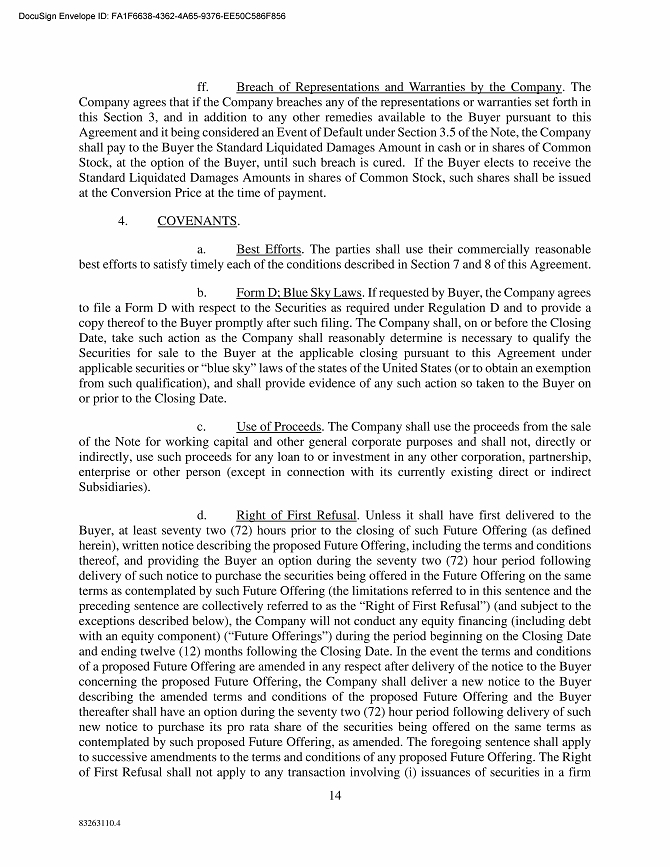 DocuSign Envelope ID: FA1F6638-4362-4A65-9376-EE50C586F856

ff. Breach of Representations and Warranties by the Company. The Company agrees that if the Company breaches any of the representations or warranties set forth in this Section 3, and in addition to any other remedies available to the Buyer pursuant to this Agreement and it being considered an Event of Default under Section 3.5 of the Note, the Company shall pay to the Buyer the Standard Liquidated Damages Amount in cash or in shares of Common Stock, at the option of the Buyer, until such breach is cured. If the Buyer elects to receive the Standard Liquidated Damages Amounts in shares of Common Stock, such shares shall be issued at the Conversion Price at the time of payment.

4. COVENANTS.

a. Best Efforts. The parties shall use their commercially reasonable best efforts to satisfy timely each of the conditions described in Section 7 and 8 of this Agreement.

b. Form D; Blue Sky Laws. If requested by Buyer, the Company agrees to file a Form D with respect to the Securities as required under Regulation D and to provide a copy thereof to the Buyer promptly after such filing. The Company shall, on or before the Closing Date, take such action as the Company shall reasonably determine is necessary to qualify the Securities for sale to the Buyer at the applicable closing pursuant to this Agreement under applicable securities or "blue sky" laws of the states of the United States (or to obtain an exemption from such qualification), and shall provide evidence of any such action so taken to the Buyer on or prior to the Closing Date.

c. Use of Proceeds. The Company shall use the proceeds from the sale of the Note for working capital and other general corporate purposes and shall not, directly or indirectly, use such proceeds for any loan to or investment in any other corporation, partnership, enterprise or other person (except in connection with its currently existing direct or indirect Subsidiaries).

d. Right of First Refusal. Unless it shall have first delivered to the Buyer, at least seventy two (72) hours prior to the closing of such Future Offering (as defined herein), written notice describing the proposed Future Offering, including the terms and conditions thereof, and providing the Buyer an option during the seventy two (72) hour period following delivery of such notice to purchase the securities being offered in the Future Offering on the same terms as contemplated by such Future Offering (the limitations referred to in this sentence and the preceding sentence are collectively referred to as the "Right of First Refusal") (and subject to the exceptions described below), the Company will not conduct any equity financing (including debt with an equity component) ("Future Offerings") during the period beginning on the Closing Date and ending twelve (12) months following the Closing Date. In the event the terms and conditions of a proposed Future Offering are amended in any respect after delivery of the notice to the Buyer concerning the proposed Future Offering, the Company shall deliver a new notice to the Buyer describing the amended terms and conditions of the proposed Future Offering and the Buyer thereafter shall have an option during the seventy two (72) hour period following delivery of such new notice to purchase its pro rata share of the securities being offered on the same terms as contemplated by such proposed Future Offering, as amended. The foregoing sentence shall apply to successive amendments to the terms and conditions of any proposed Future Offering. The Right of First Refusal shall not apply to any transaction involving (i) issuances of securities in a firm

14

83263110.4